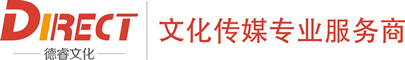 DIRECT
德睿文化
文化传媒专业服务商